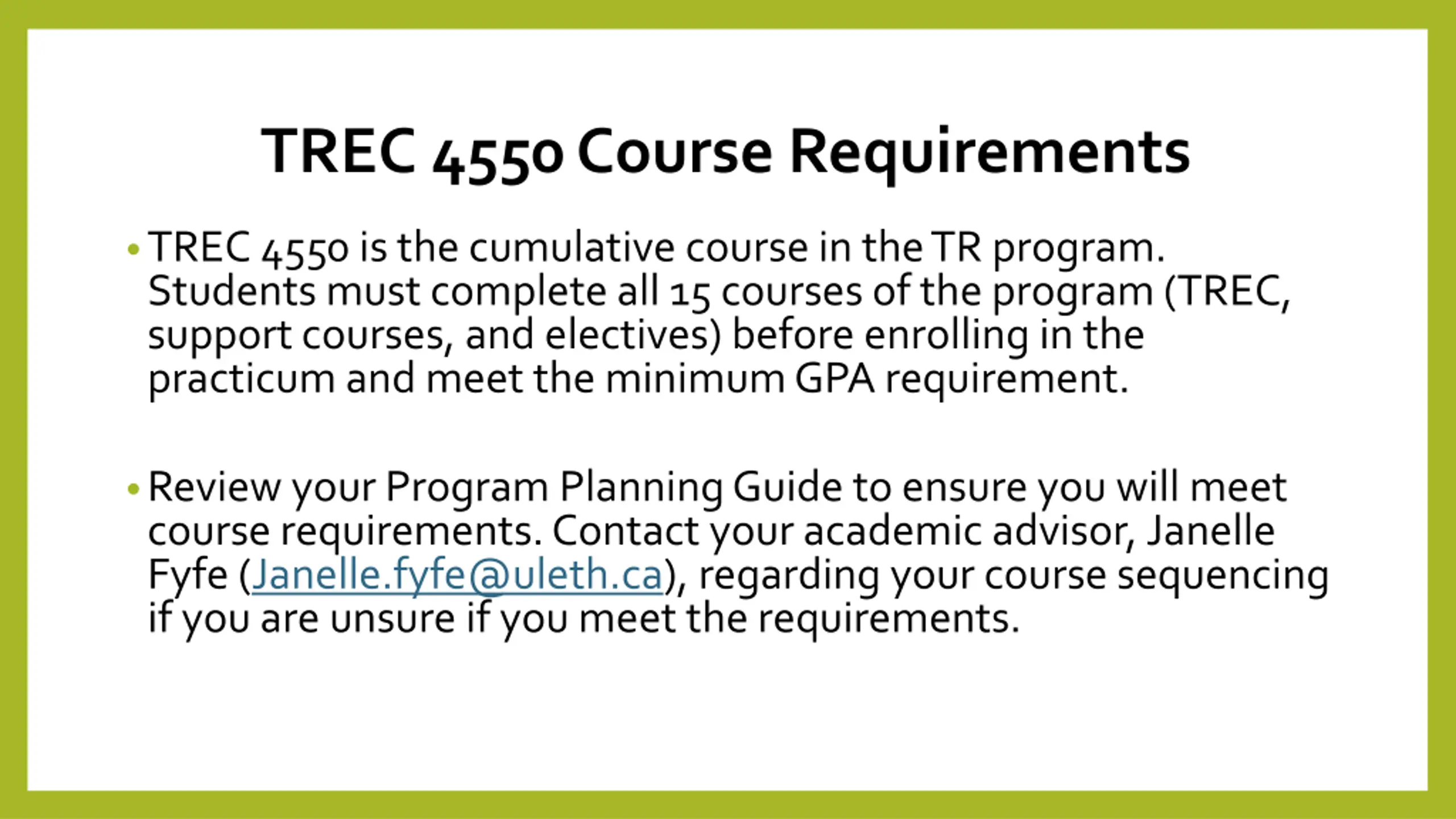 TREC 4550 Course Requirements

• TREC 4550 is the cumulative course in the TR program. Students must complete all 15 courses of the program (TREC, support courses, and electives) before enrolling in the practicum and meet the minimum GPA requirement.

• Review your Program Planning Guide to ensure you will meet course requirements. Contact your academic advisor, Janelle Fyfe (Janelle.fyfe@uleth.ca), regarding your course sequencing if you are unsure if you meet the requirements.